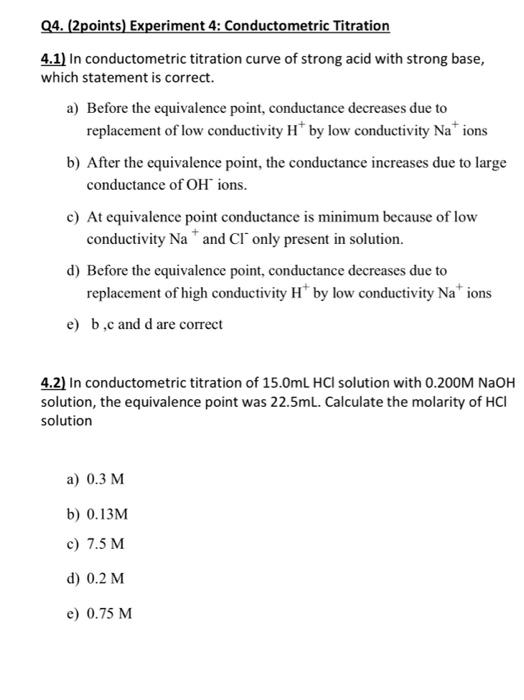 Q4. (2points) Experiment 4: Conductometric Titration

4.1) In conductometric titration curve of strong acid with strong base, which statement is correct.

a) Before the equivalence point, conductance decreases due to replacement of low conductivity $H^+$ by low conductivity $Na^+$ ions

b) After the equivalence point, the conductance increases due to large conductance of $OH^-$ ions.

c) At equivalence point conductance is minimum because of low conductivity $Na^+$ and $Cl^-$ only present in solution.

d) Before the equivalence point, conductance decreases due to replacement of high conductivity $H^+$ by low conductivity $Na^+$ ions

e) b ,c and d are correct

4.2) In conductometric titration of 15.0mL HCl solution with 0.200M NaOH solution, the equivalence point was 22.5mL. Calculate the molarity of HCl solution

a) 0.3 M

b) 0.13M

c) 7.5 M

d) 0.2 M

e) 0.75 M